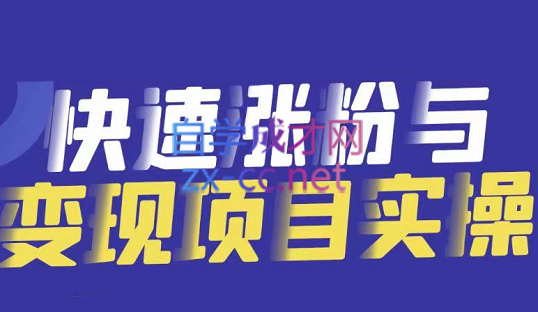 快速涨粉与
自学成才网
zx-cc.net
变现项目实操